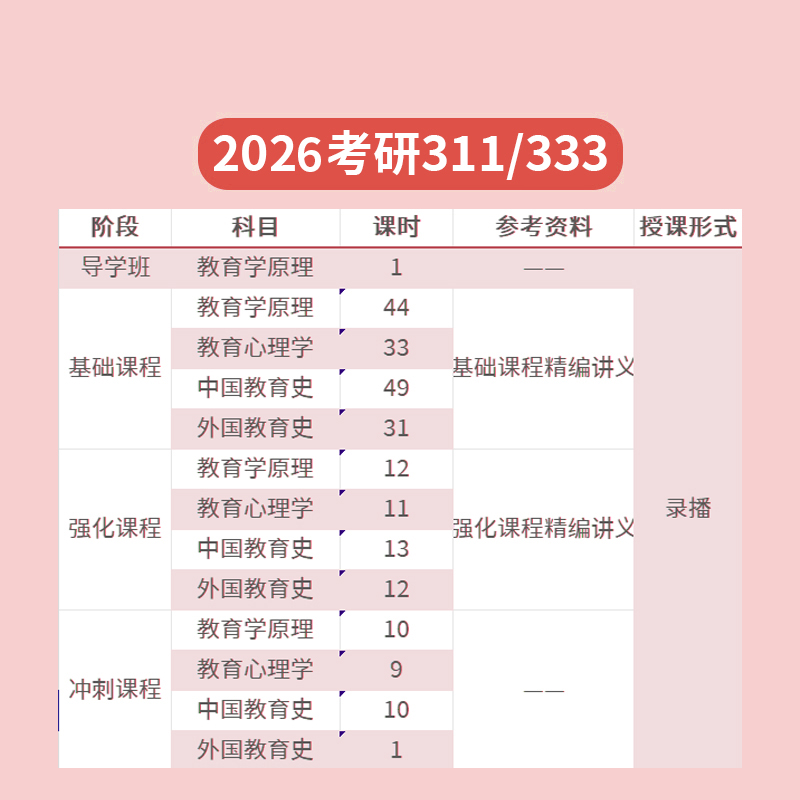 2026考研311/333

| 阶段 | 科目 | 课时 | 参考资料 | 授课形式 |
|---|---|---|---|---|
| 导学班 | 教育学原理 | 1 | —— | 录播 |
| 基础课程 | 教育学原理 | 44 | 基础课程精编讲义 | |
| | 教育心理学 | 33 | | |
| | 中国教育史 | 49 | | |
| | 外国教育史 | 31 | | |
| 强化课程 | 教育学原理 | 12 | 强化课程精编讲义 | |
| | 教育心理学 | 11 | | |
| | 中国教育史 | 13 | | |
| | 外国教育史 | 12 | | |
| 冲刺课程 | 教育学原理 | 10 | —— | |
| | 教育心理学 | 9 | | |
| | 中国教育史 | 10 | | |
| | 外国教育史 | 1 | | |